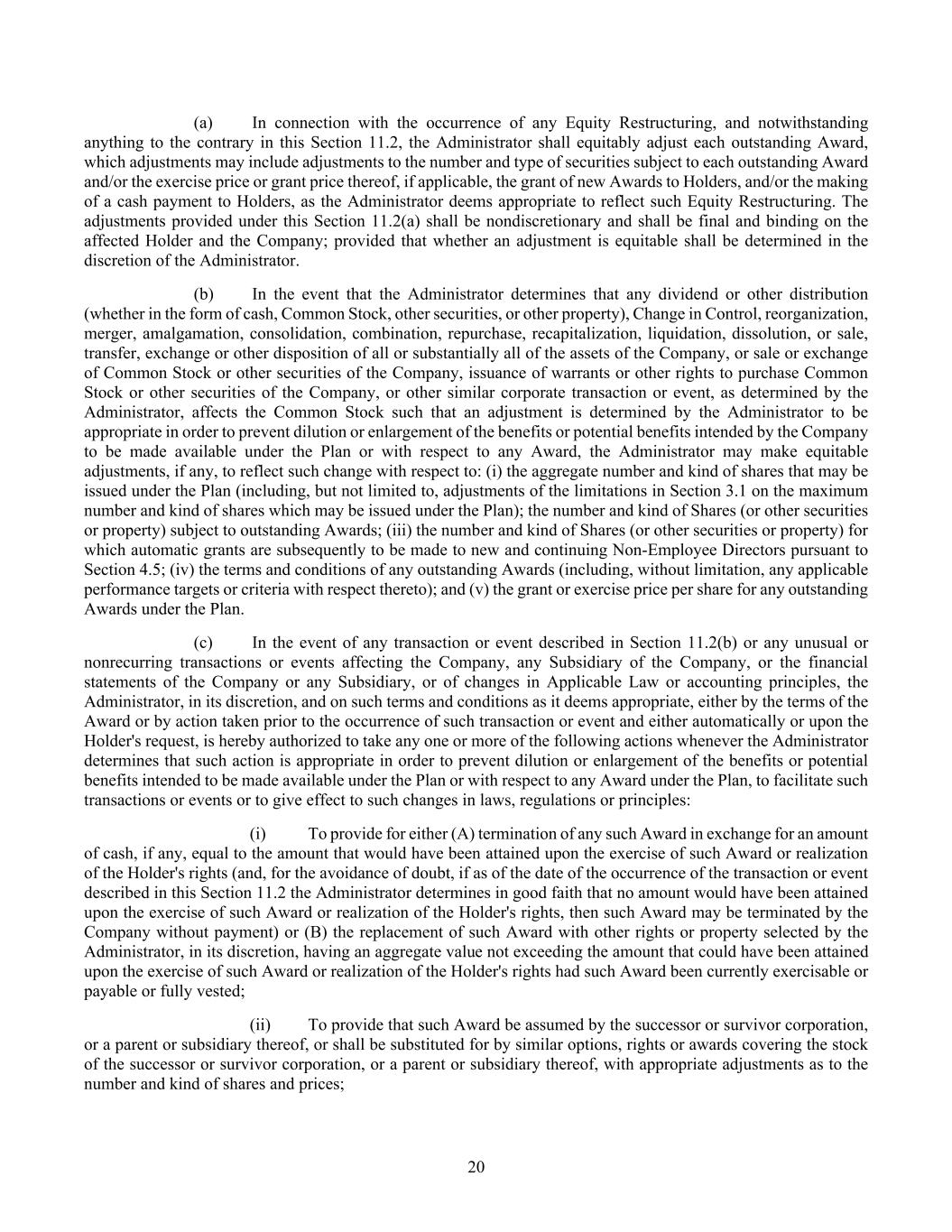 (a) In connection with the occurrence of any Equity Restructuring, and notwithstanding anything to the contrary in this Section 11.2, the Administrator shall equitably adjust each outstanding Award, which adjustments may include adjustments to the number and type of securities subject to each outstanding Award and/or the exercise price or grant price thereof, if applicable, the grant of new Awards to Holders, and/or the making of a cash payment to Holders, as the Administrator deems appropriate to reflect such Equity Restructuring. The adjustments provided under this Section 11.2(a) shall be nondiscretionary and shall be final and binding on the affected Holder and the Company; provided that whether an adjustment is equitable shall be determined in the discretion of the Administrator.

(b) In the event that the Administrator determines that any dividend or other distribution (whether in the form of cash, Common Stock, other securities, or other property), Change in Control, reorganization, merger, amalgamation, consolidation, combination, repurchase, recapitalization, liquidation, dissolution, or sale, transfer, exchange or other disposition of all or substantially all of the assets of the Company, or sale or exchange of Common Stock or other securities of the Company, issuance of warrants or other rights to purchase Common Stock or other securities of the Company, or other similar corporate transaction or event, as determined by the Administrator, affects the Common Stock such that an adjustment is determined by the Administrator to be appropriate in order to prevent dilution or enlargement of the benefits or potential benefits intended by the Company to be made available under the Plan or with respect to any Award, the Administrator may make equitable adjustments, if any, to reflect such change with respect to: (i) the aggregate number and kind of shares that may be issued under the Plan (including, but not limited to, adjustments of the limitations in Section 3.1 on the maximum number and kind of shares which may be issued under the Plan); the number and kind of Shares (or other securities or property) subject to outstanding Awards; (iii) the number and kind of Shares (or other securities or property) for which automatic grants are subsequently to be made to new and continuing Non-Employee Directors pursuant to Section 4.5; (iv) the terms and conditions of any outstanding Awards (including, without limitation, any applicable performance targets or criteria with respect thereto); and (v) the grant or exercise price per share for any outstanding Awards under the Plan.

(c) In the event of any transaction or event described in Section 11.2(b) or any unusual or nonrecurring transactions or events affecting the Company, any Subsidiary of the Company, or the financial statements of the Company or any Subsidiary, or of changes in Applicable Law or accounting principles, the Administrator, in its discretion, and on such terms and conditions as it deems appropriate, either by the terms of the Award or by action taken prior to the occurrence of such transaction or event and either automatically or upon the Holder's request, is hereby authorized to take any one or more of the following actions whenever the Administrator determines that such action is appropriate in order to prevent dilution or enlargement of the benefits or potential benefits intended to be made available under the Plan or with respect to any Award under the Plan, to facilitate such transactions or events or to give effect to such changes in laws, regulations or principles:

(i) To provide for either (A) termination of any such Award in exchange for an amount of cash, if any, equal to the amount that would have been attained upon the exercise of such Award or realization of the Holder's rights (and, for the avoidance of doubt, if as of the date of the occurrence of the transaction or event described in this Section 11.2 the Administrator determines in good faith that no amount would have been attained upon the exercise of such Award or realization of the Holder's rights, then such Award may be terminated by the Company without payment) or (B) the replacement of such Award with other rights or property selected by the Administrator, in its discretion, having an aggregate value not exceeding the amount that could have been attained upon the exercise of such Award or realization of the Holder's rights had such Award been currently exercisable or payable or fully vested;

(ii) To provide that such Award be assumed by the successor or survivor corporation, or a parent or subsidiary thereof, or shall be substituted for by similar options, rights or awards covering the stock of the successor or survivor corporation, or a parent or subsidiary thereof, with appropriate adjustments as to the number and kind of shares and prices;

20